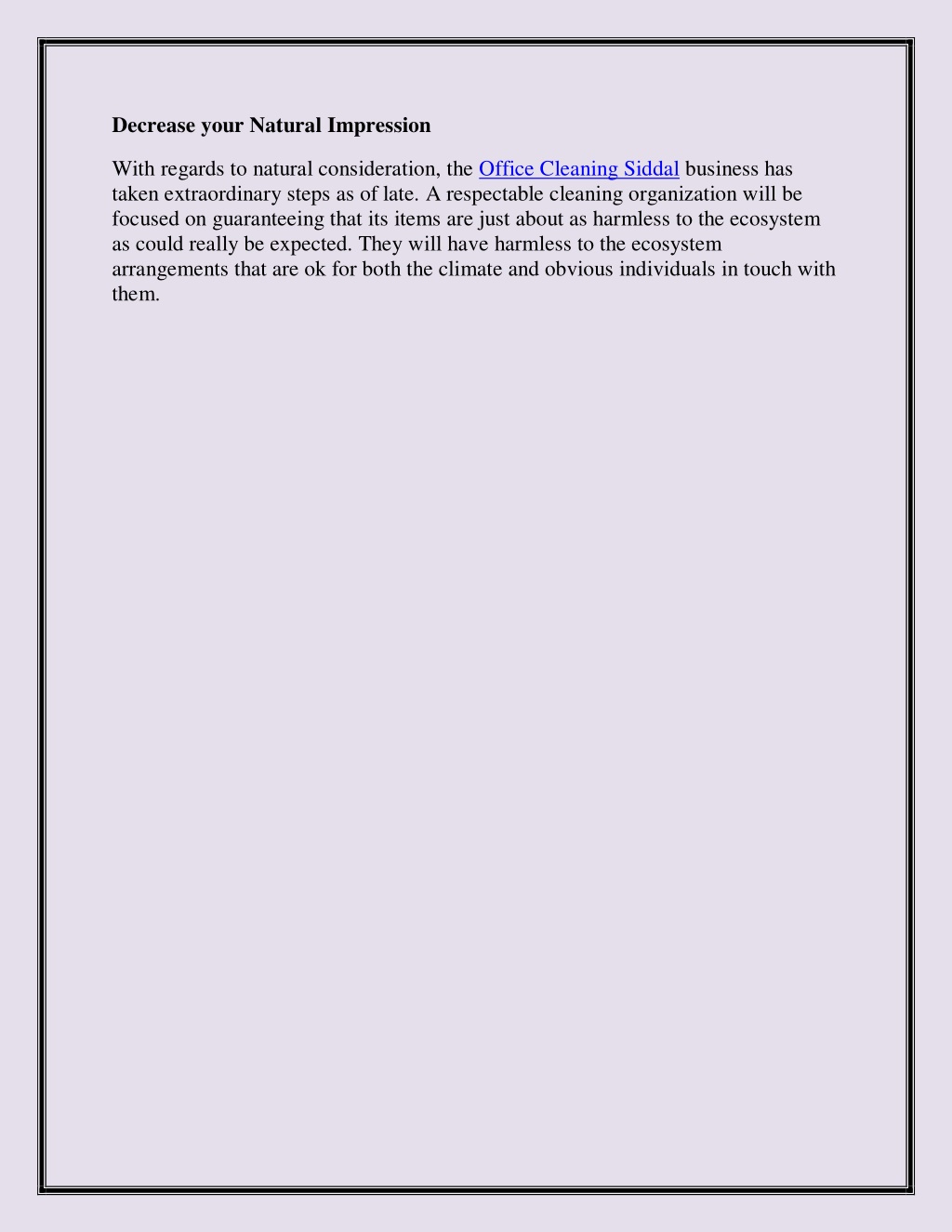 Decrease your Natural Impression

With regards to natural consideration, the Office Cleaning Siddal business has taken extraordinary steps as of late. A respectable cleaning organization will be focused on guaranteeing that its items are just about as harmless to the ecosystem as could really be expected. They will have harmless to the ecosystem arrangements that are ok for both the climate and obvious individuals in touch with them.